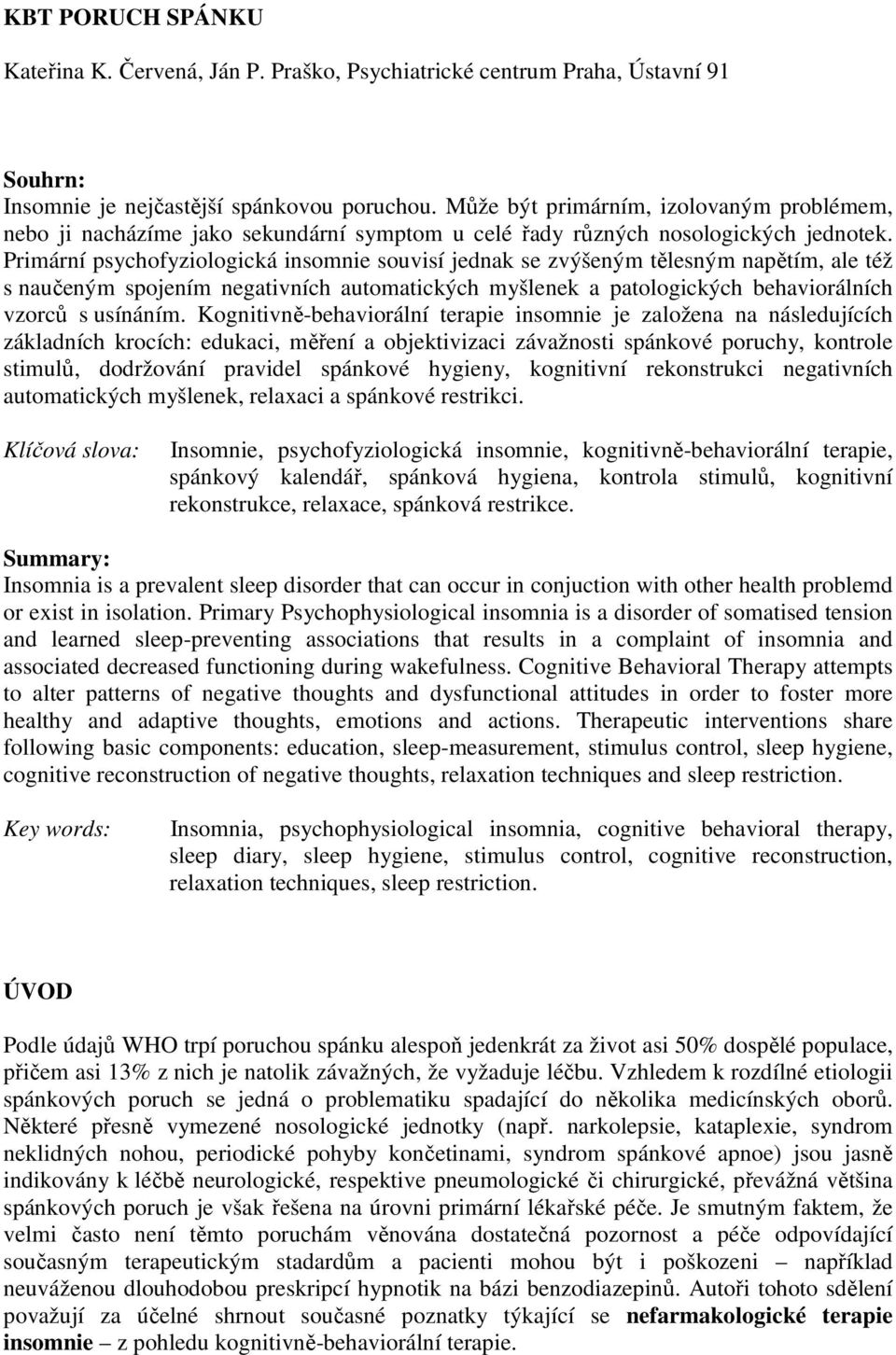 KBT PORUCH SPÁNKU

Kateřina K. Červená, Ján P. Praško, Psychiatrické centrum Praha, Ústavní 91

Souhrn:
Insomnie je nejčastější spánkovou poruchou. Může být primárním, izolovaným problémem, nebo ji nacházíme jako sekundární symptom u celé řady různých nosologických jednotek. Primární psychofyziologická insomnie souvisí jednak se zvýšeným tělesným napětím, ale též s naučeným spojením negativních automatických myšlenek a patologických behaviorálních vzorců s usínáním. Kognitivně-behaviorální terapie insomnie je založena na následujících základních krocích: edukaci, měření a objektivizaci závažnosti spánkové poruchy, kontrole stimulů, dodržování pravidel spánkové hygieny, kognitivní rekonstrukci negativních automatických myšlenek, relaxaci a spánkové restrikci.

Klíčová slova: Insomnie, psychofyziologická insomnie, kognitivně-behaviorální terapie, spánkový kalendář, spánková hygiena, kontrola stimulů, kognitivní rekonstrukce, relaxace, spánková restrikce.

Summary:
Insomnia is a prevalent sleep disorder that can occur in conjuction with other health problemd or exist in isolation. Primary Psychophysiological insomnia is a disorder of somatised tension and learned sleep-preventing associations that results in a complaint of insomnia and associated decreased functioning during wakefulness. Cognitive Behavioral Therapy attempts to alter patterns of negative thoughts and dysfunctional attitudes in order to foster more healthy and adaptive thoughts, emotions and actions. Therapeutic interventions share following basic components: education, sleep-measurement, stimulus control, sleep hygiene, cognitive reconstruction of negative thoughts, relaxation techniques and sleep restriction.

Key words: Insomnia, psychophysiological insomnia, cognitive behavioral therapy, sleep diary, sleep hygiene, stimulus control, cognitive reconstruction, relaxation techniques, sleep restriction.

ÚVOD

Podle údajů WHO trpí poruchou spánku alespoň jedenkrát za život asi 50% dospělé populace, přičem asi 13% z nich je natolik závažných, že vyžaduje léčbu. Vzhledem k rozdílné etiologii spánkových poruch se jedná o problematiku spadající do několika medicínských oborů. Některé přesně vymezené nosologické jednotky (např. narkolepsie, kataplexie, syndrom neklidných nohou, periodické pohyby končetinami, syndrom spánkové apnoe) jsou jasně indikovány k léčbě neurologické, respektive pneumologické či chirurgické, převážná většina spánkových poruch je však řešena na úrovni primární lékařské péče. Je smutným faktem, že velmi často není těmto poruchám věnována dostatečná pozornost a péče odpovídající současným terapeutickým stadardům a pacienti mohou být i poškozeni – například neuváženou dlouhodobou preskripcí hypnotik na bázi benzodiazepinů. Autoři tohoto sdělení považují za účelné shrnout současné poznatky týkající se nefarmakologické terapie insomnie – z pohledu kognitivně-behaviorální terapie.